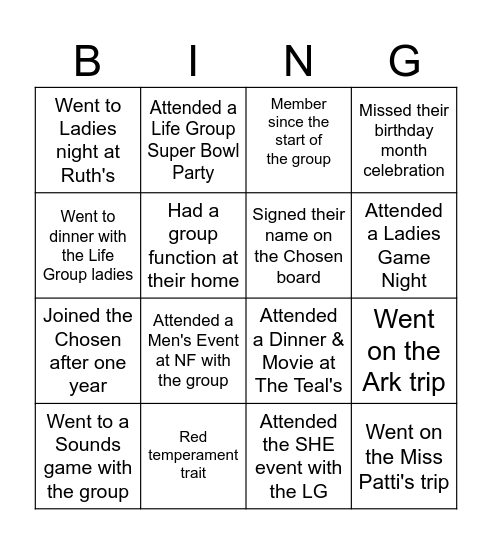 | B | I | N | G |
|---|---|---|---|
| Went to Ladies night at Ruth's | Attended a Life Group Super Bowl Party | Member since the start of the group | Missed their birthday month celebration |
| Went to dinner with the Life Group ladies | Had a group function at their home | Signed their name on the Chosen board | Attended a Ladies Game Night |
| Joined the Chosen after one year | Attended a Men's Event at NF with the group | Attended a Dinner & Movie at The Teal's | Went on the Ark trip |
| Went to a Sounds game with the group | Red temperament trait | Attended the SHE event with the LG | Went on the Miss Patti's trip |